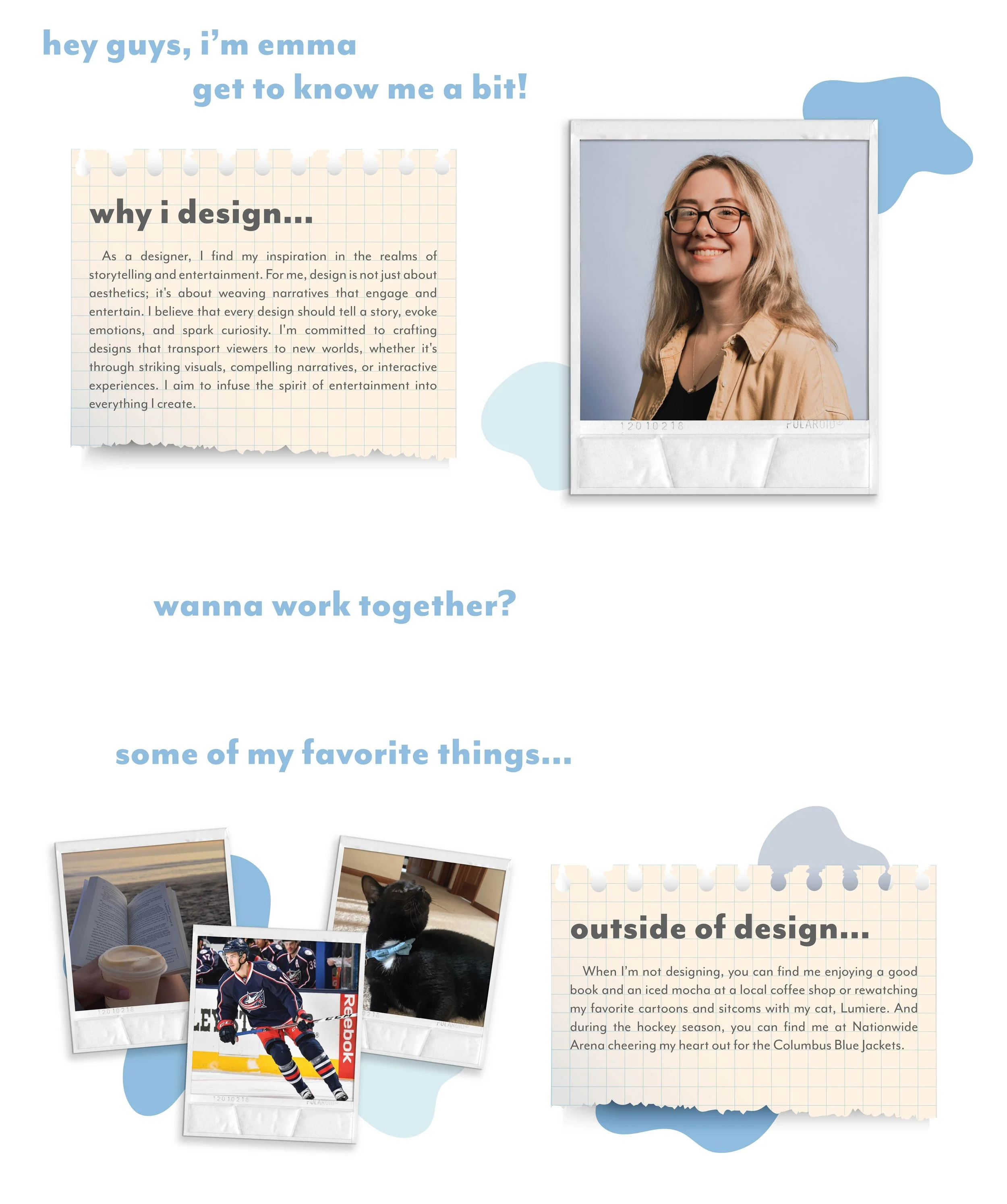 hey guys, i'm emma
get to know me a bit!

why i design...

As a designer, I find my inspiration in the realms of storytelling and entertainment. For me, design is not just about aesthetics; it's about weaving narratives that engage and entertain. I believe that every design should tell a story, evoke emotions, and spark curiosity. I'm committed to crafting designs that transport viewers to new worlds, whether it's through striking visuals, compelling narratives, or interactive experiences. I aim to infuse the spirit of entertainment into everything I create.

12010218
POLAROID

wanna work together?

some of my favorite things...

Reebok

outside of design...

When I'm not designing, you can find me enjoying a good book and an iced mocha at a local coffee shop or rewatching my favorite cartoons and sitcoms with my cat, Lumiere. And during the hockey season, you can find me at Nationwide Arena cheering my heart out for the Columbus Blue Jackets.